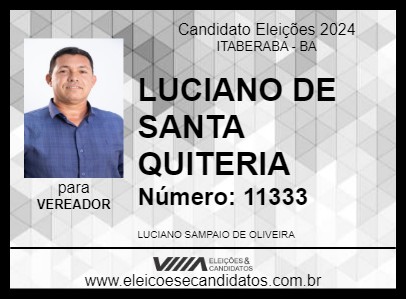 Candidato Eleições 2024
ITABERABA - BA

LUCIANO DE SANTA QUITERIA

Número: 11333

para
VEREADOR

LUCIANO SAMPAIO DE OLIVEIRA

ELEIÇÕES & CANDIDATOS

www.eleicoesecandidatos.com.br